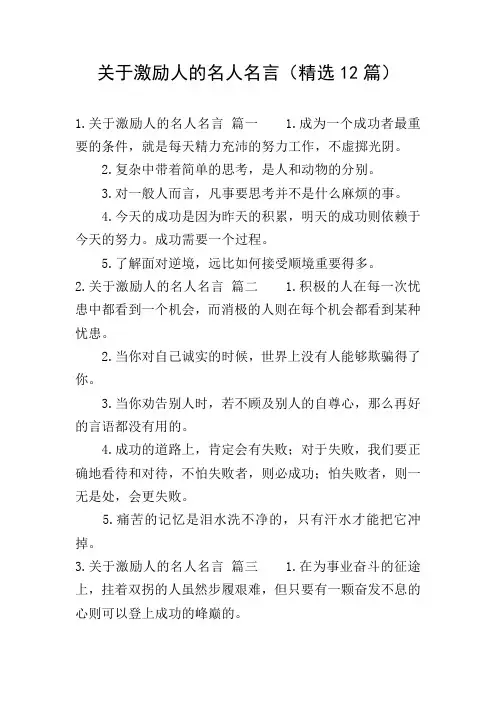 关于激励人的名人名言（精选12篇）

1.关于激励人的名人名言 篇一 1.成为一个成功者最重要的条件，就是每天精力充沛的努力工作，不虚掷光阴。

2.复杂中带着简单的思考，是人和动物的分别。

3.对一般人而言，凡事要思考并不是什么麻烦的事。

4.今天的成功是因为昨天的积累，明天的成功则依赖于今天的努力。成功需要一个过程。

5.了解面对逆境，远比如何接受顺境重要得多。

2.关于激励人的名人名言 篇二 1.积极的人在每一次忧患中都看到一个机会，而消极的人则在每个机会都看到某种忧患。

2.当你对自己诚实的时候，世界上没有人能够欺骗得了你。

3.当你劝告别人时，若不顾及别人的自尊心，那么再好的言语都没有用的。

4.成功的道路上，肯定会有失败；对于失败，我们要正确地看待和对待，不怕失败者，则必成功；怕失败者，则一无是处，会更失败。

5.痛苦的记忆是泪水洗不净的，只有汗水才能把它冲掉。

3.关于激励人的名人名言 篇三 1.在为事业奋斗的征途上，拄着双拐的人虽然步履艰难，但只要有一颗奋发不息的心则可以登上成功的峰巅的。